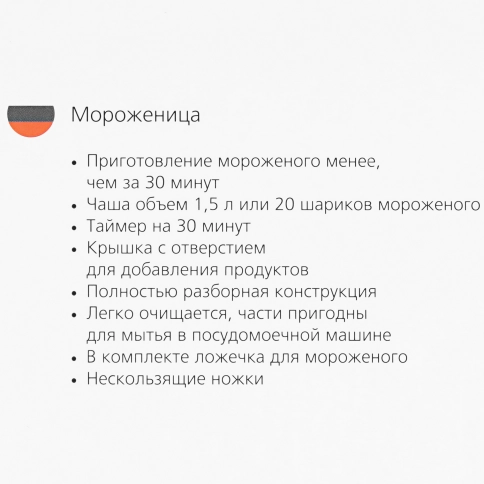 Мороженица

• Приготовление мороженого менее, чем за 30 минут
• Чаша объем 1,5 л или 20 шариков мороженого
• Таймер на 30 минут
• Крышка с отверстием для добавления продуктов
• Полностью разборная конструкция
• Легко очищается, части пригодны для мытья в посудомоечной машине
• В комплекте ложечка для мороженого
• Нескользящие ножки